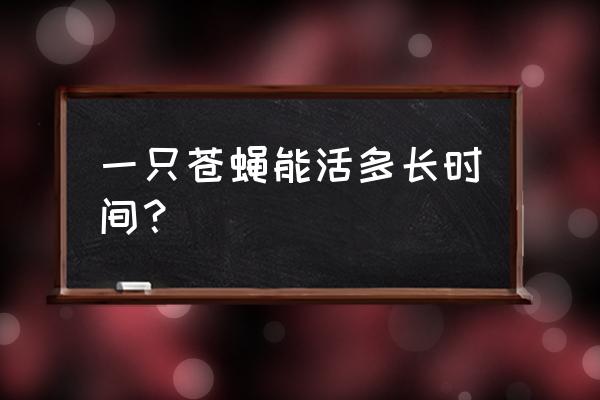 一只苍蝇能活多长时间？